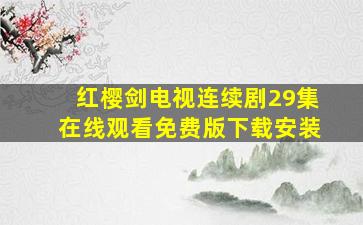 红樱剑电视连续剧29集
在线观看免费版下载安装